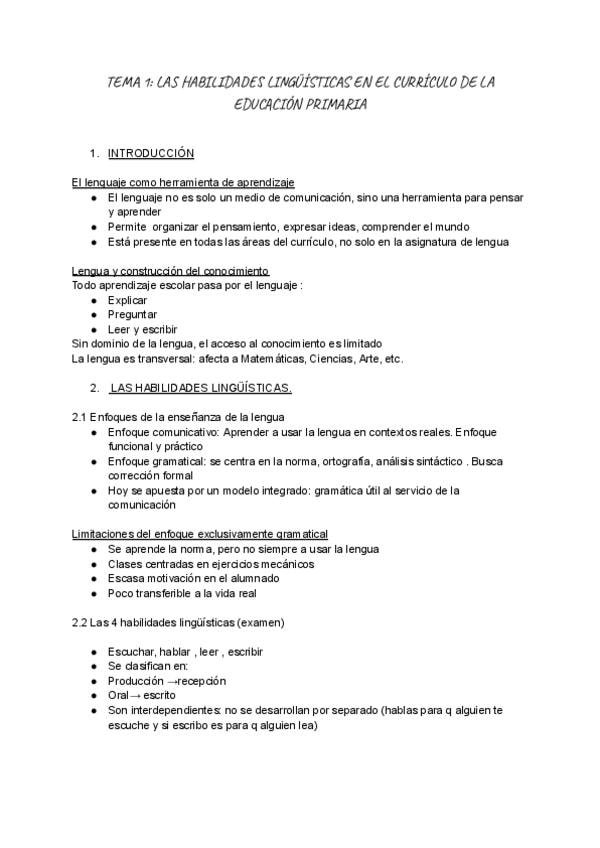 TEMA 1: LAS HABILIDADES LINGÜÍSTICAS EN EL CURRÍCULO DE LA EDUCACIÓN PRIMARIA

1. INTRODUCCIÓN

El lenguaje como herramienta de aprendizaje
• El lenguaje no es solo un medio de comunicación, sino una herramienta para pensar y aprender
• Permite organizar el pensamiento, expresar ideas, comprender el mundo
• Está presente en todas las áreas del currículo, no solo en la asignatura de lengua

Lengua y construcción del conocimiento
Todo aprendizaje escolar pasa por el lenguaje :
• Explicar
• Preguntar
• Leer y escribir
Sin dominio de la lengua, el acceso al conocimiento es limitado
La lengua es transversal: afecta a Matemáticas, Ciencias, Arte, etc.

2. LAS HABILIDADES LINGÜÍSTICAS.

2.1 Enfoques de la enseñanza de la lengua
• Enfoque comunicativo: Aprender a usar la lengua en contextos reales. Enfoque funcional y práctico
• Enfoque gramatical: se centra en la norma, ortografía, análisis sintáctico . Busca corrección formal
• Hoy se apuesta por un modelo integrado: gramática útil al servicio de la comunicación

Limitaciones del enfoque exclusivamente gramatical
• Se aprende la norma, pero no siempre a usar la lengua
• Clases centradas en ejercicios mecánicos
• Escasa motivación en el alumnado
• Poco transferible a la vida real

2.2 Las 4 habilidades lingüísticas (examen)

• Escuchar, hablar , leer , escribir
• Se clasifican en:
• Producción →recepción
• Oral→ escrito
• Son interdependientes: no se desarrollan por separado (hablas para q alguien te escuche y si escribo es para q alguien lea)